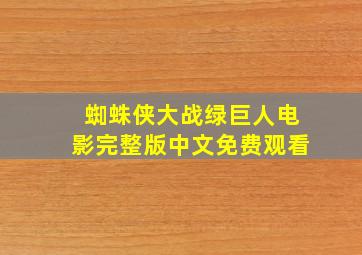 蜘蛛侠大战绿巨人电影完整版中文免费观看